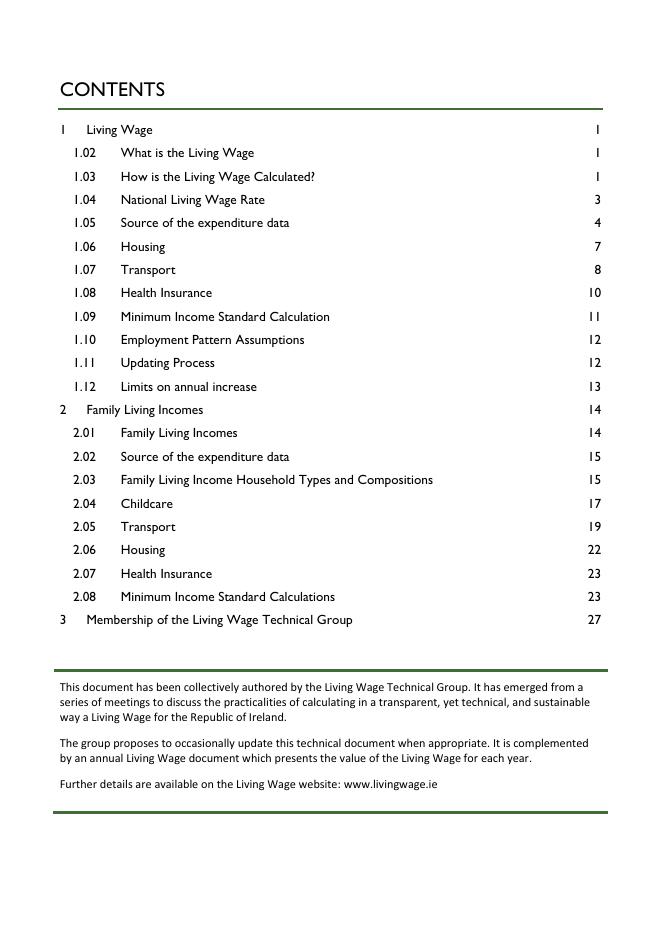 CONTENTS

1 Living Wage 1
1.02 What is the Living Wage 1
1.03 How is the Living Wage Calculated? 1
1.04 National Living Wage Rate 3
1.05 Source of the expenditure data 4
1.06 Housing 7
1.07 Transport 8
1.08 Health Insurance 10
1.09 Minimum Income Standard Calculation 11
1.10 Employment Pattern Assumptions 12
1.11 Updating Process 12
1.12 Limits on annual increase 13
2 Family Living Incomes 14
2.01 Family Living Incomes 14
2.02 Source of the expenditure data 15
2.03 Family Living Income Household Types and Compositions 15
2.04 Childcare 17
2.05 Transport 19
2.06 Housing 22
2.07 Health Insurance 23
2.08 Minimum Income Standard Calculations 23
3 Membership of the Living Wage Technical Group 27

This document has been collectively authored by the Living Wage Technical Group. It has emerged from a series of meetings to discuss the practicalities of calculating in a transparent, yet technical, and sustainable way a Living Wage for the Republic of Ireland.

The group proposes to occasionally update this technical document when appropriate. It is complemented by an annual Living Wage document which presents the value of the Living Wage for each year.

Further details are available on the Living Wage website: www.livingwage.ie